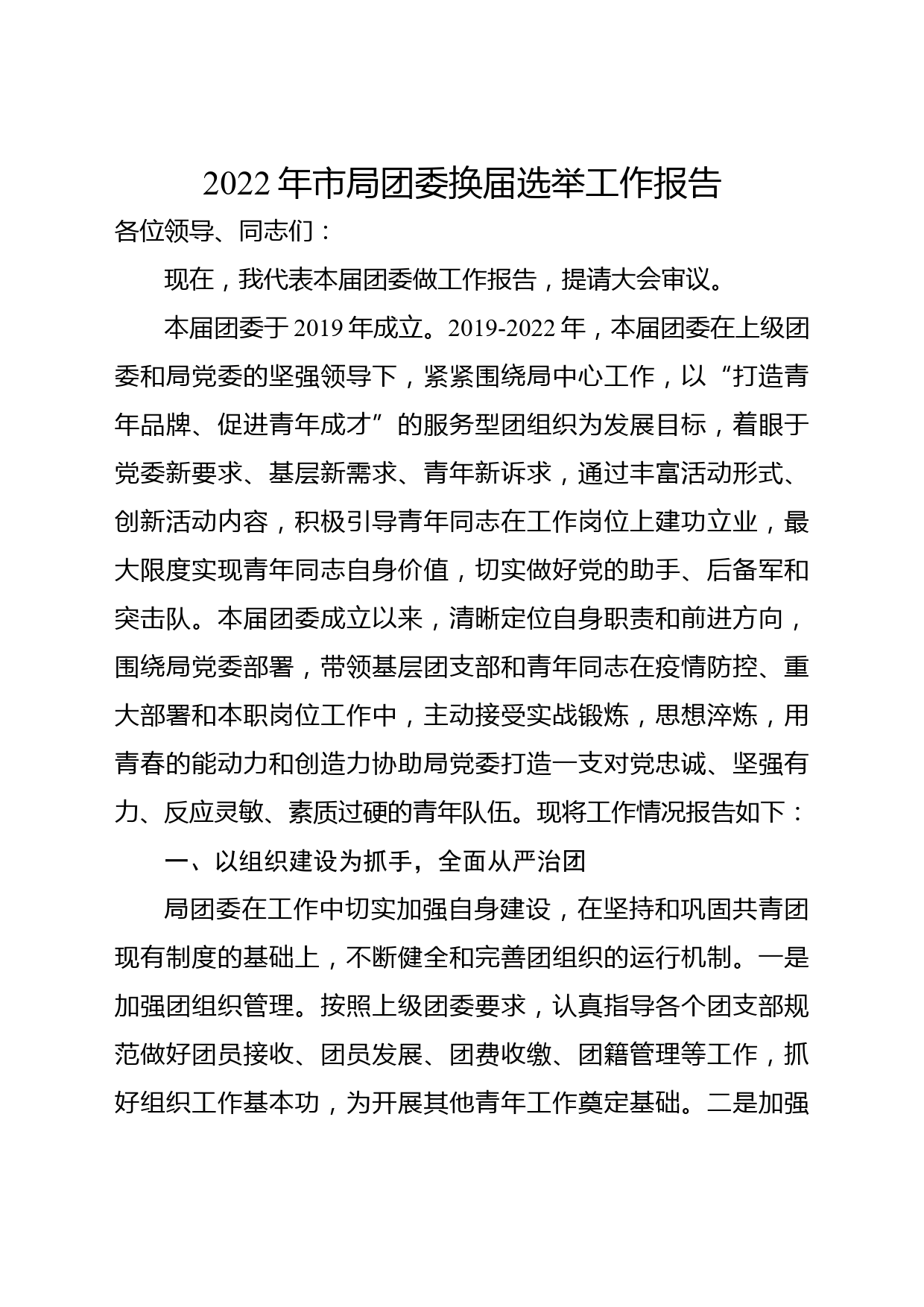 2022年市局团委换届选举工作报告

各位领导、同志们：

现在，我代表本届团委做工作报告，提请大会审议。

本届团委于2019年成立。2019-2022年，本届团委在上级团委和局党委的坚强领导下，紧紧围绕局中心工作，以“打造青年品牌、促进青年成才”的服务型团组织为发展目标，着眼于党委新要求、基层新需求、青年新诉求，通过丰富活动形式、创新活动内容，积极引导青年同志在工作岗位上建功立业，最大限度实现青年同志自身价值，切实做好党的助手、后备军和突击队。本届团委成立以来，清晰定位自身职责和前进方向，围绕局党委部署，带领基层团支部和青年同志在疫情防控、重大部署和本职岗位工作中，主动接受实战锻炼，思想淬炼，用青春的能动力和创造力协助局党委打造一支对党忠诚、坚强有力、反应灵敏、素质过硬的青年队伍。现将工作情况报告如下：

一、以组织建设为抓手，全面从严治团

局团委在工作中切实加强自身建设，在坚持和巩固共青团现有制度的基础上，不断健全和完善团组织的运行机制。一是加强团组织管理。按照上级团委要求，认真指导各个团支部规范做好团员接收、团员发展、团费收缴、团籍管理等工作，抓好组织工作基本功，为开展其他青年工作奠定基础。二是加强